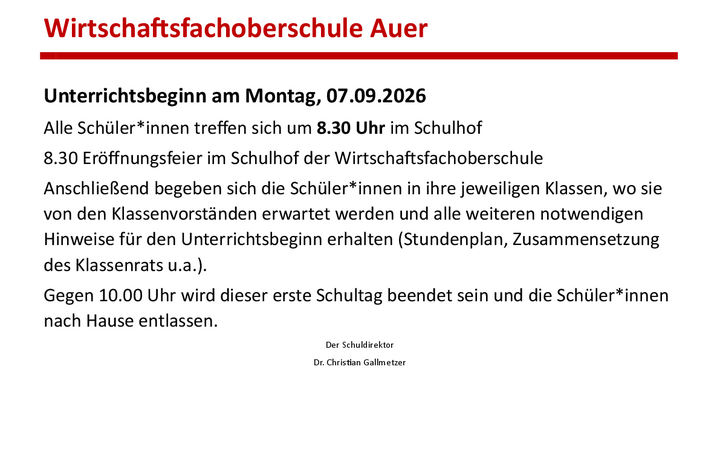 Wirtschaftsfachoberschule Auer

Unterrichtsbeginn am Montag, 07.09.2026

Alle Schüler*innen treffen sich um 8.30 Uhr im Schulhof

8.30 Eröffnungsfeier im Schulhof der Wirtschaftsfachoberschule

Anschließend begeben sich die Schüler*innen in ihre jeweiligen Klassen, wo sie von den Klassenvorständen erwartet werden und alle weiteren notwendigen Hinweise für den Unterrichtsbeginn erhalten (Stundenplan, Zusammensetzung des Klassenrats u.a.).

Gegen 10.00 Uhr wird dieser erste Schultag beendet sein und die Schüler*innen nach Hause entlassen.

Der Schuldirektor

Dr. Christian Gallmetzer